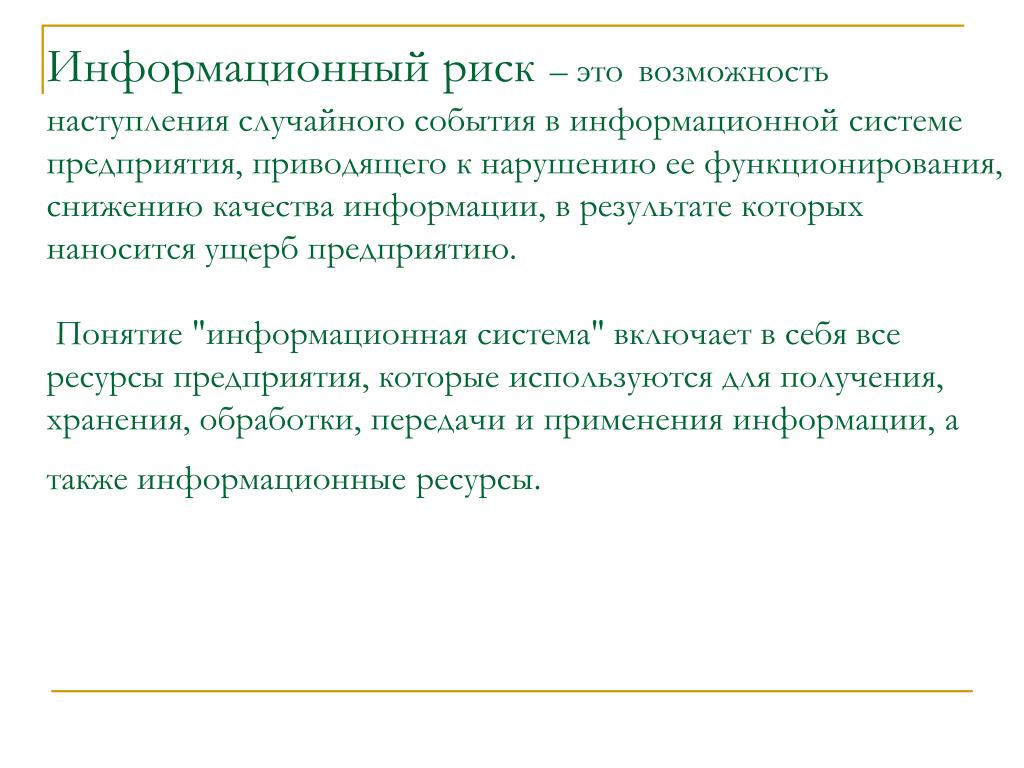 Информационный риск – это возможность наступления случайного события в информационной системе предприятия, приводящего к нарушению ее функционирования, снижению качества информации, в результате которых наносится ущерб предприятию.

Понятие "информационная система" включает в себя все ресурсы предприятия, которые используются для получения, хранения, обработки, передачи и применения информации, а также информационные ресурсы.